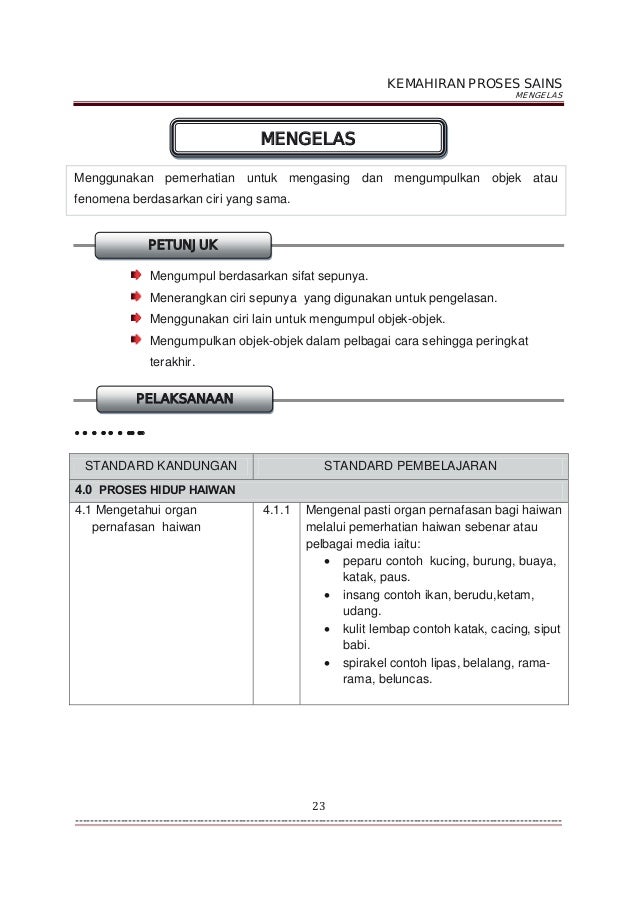 KEMAHIRAN PROSES SAINS
MENGELAS

MENGELAS

Menggunakan pemerhatian untuk mengasing dan mengumpulkan objek atau fenomena berdasarkan ciri yang sama.

PETUNJUK

Mengumpul berdasarkan sifat sepunya.
Menerangkan ciri sepunya yang digunakan untuk pengelasan.
Menggunakan ciri lain untuk mengumpul objek-objek.
Mengumpulkan objek-objek dalam pelbagai cara sehingga peringkat terakhir.

PELAKSANAAN

| STANDARD KANDUNGAN | STANDARD PEMBELAJARAN | |
|---|---|---|
| 4.0 PROSES HIDUP HAIWAN | | |
| 4.1 Mengetahui organ pernafasan haiwan | 4.1.1 | Mengenal pasti organ pernafasan bagi haiwan melalui pemerhatian haiwan sebenar atau pelbagai media iaitu: • peparu contoh kucing, burung, buaya, katak, paus. • insang contoh ikan, berudu,ketam, udang. • kulit lembap contoh katak, cacing, siput babi. • spirakel contoh lipas, belalang, rama-rama, beluncas. |

23